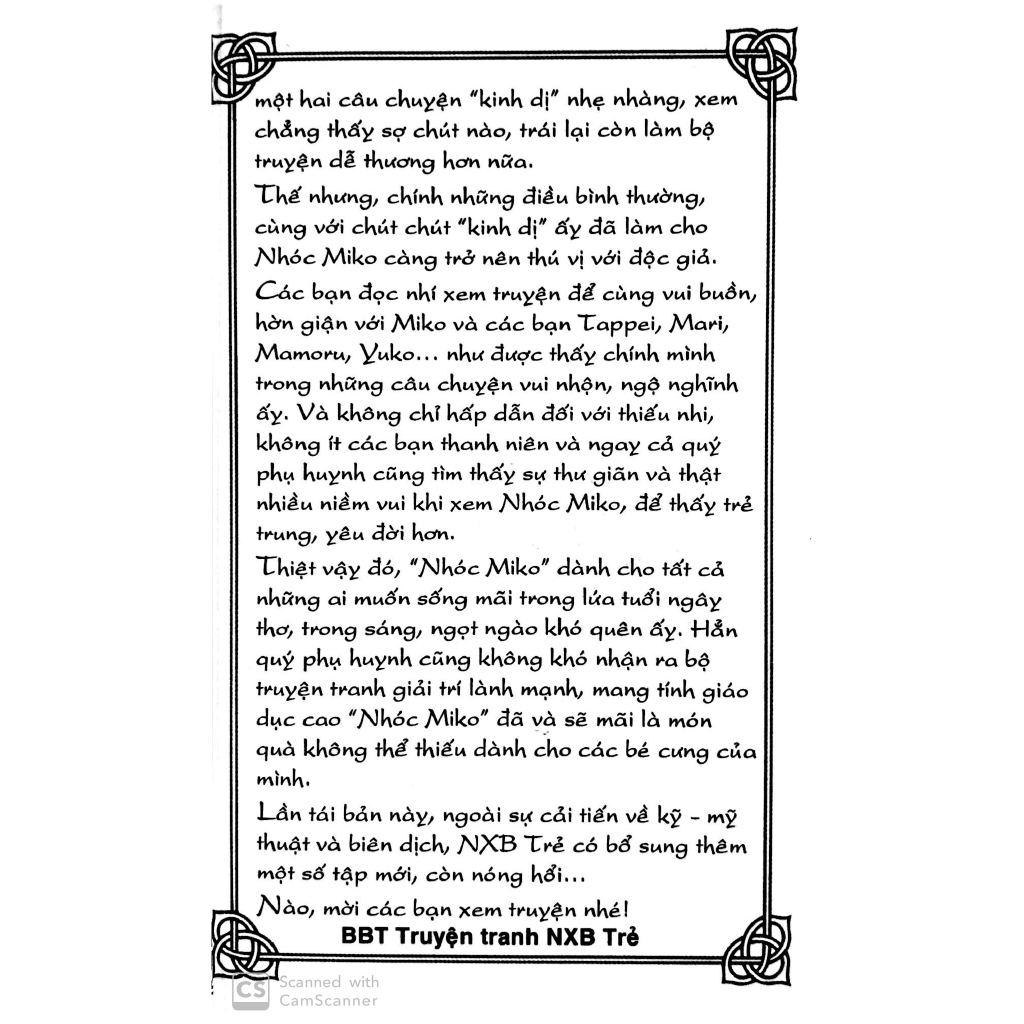 một hai câu chuyện "kinh dị" nhẹ nhàng, xem chẳng thấy sợ chút nào, trái lại còn làm bộ truyện dễ thương hơn nữa.

Thế nhưng, chính những điều bình thường, cùng với chút chút "kinh dị" ấy đã làm cho Nhóc Miko càng trở nên thú vị với độc giả. Các bạn đọc nhí xem truyện để cùng vui buồn, hờn giận với Miko và các bạn Tappei, Mari, Mamoru, Yuko... như được thấy chính mình trong những câu chuyện vui nhộn, ngộ nghĩnh ấy. Và không chỉ hấp dẫn đối với thiếu nhi, không ít các bạn thanh niên và ngay cả quý phụ huynh cũng tìm thấy sự thư giãn và thật nhiều niềm vui khi xem Nhóc Miko, để thấy trẻ trung, yêu đời hơn.

Thiệt vậy đó, "Nhóc Miko" dành cho tất cả những ai muốn sống mãi trong lứa tuổi ngây thơ, trong sáng, ngọt ngào khó quên ấy. Hẳn quý phụ huynh cũng không khó nhận ra bộ truyện tranh giải trí lành mạnh, mang tính giáo dục cao "Nhóc Miko" đã và sẽ mãi là món quà không thể thiếu dành cho các bé cưng của mình.

Lần tái bản này, ngoài sự cải tiến về kỹ - mỹ thuật và biên dịch, NXB Trẻ có bổ sung thêm một số tập mới, còn nóng hổi...

Nào, mời các bạn xem truyện nhé!

BBT Truyện tranh NXB Trẻ

CS Scanned with CamScanner